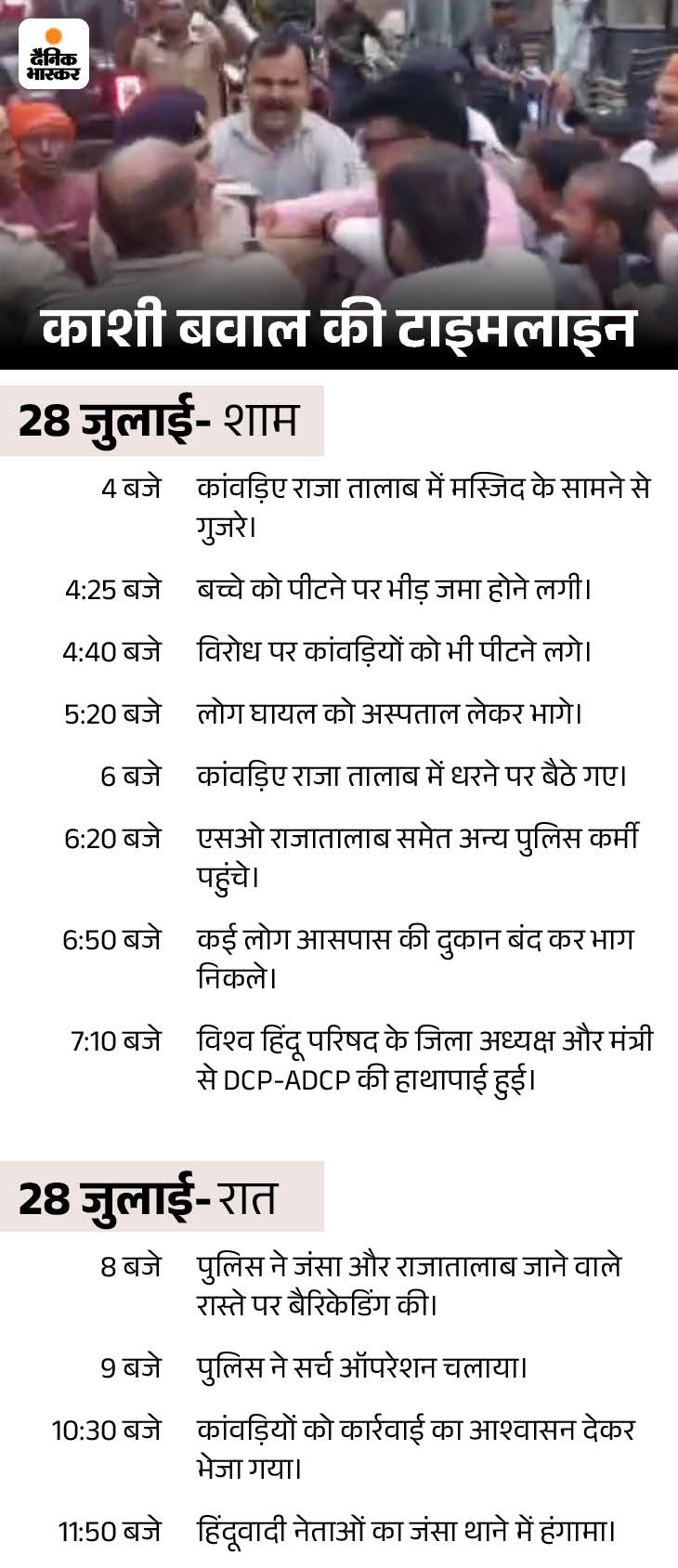 दैनिक भास्कर

काशी बवाल की टाइमलाइन

28 जुलाई- शाम

| | |
|---|---|
| 4 बजे | कांवड़िए राजा तालाब में मस्जिद के सामने से गुजरे। |
| 4:25 बजे | बच्चे को पीटने पर भीड़ जमा होने लगी। |
| 4:40 बजे | विरोध पर कांवड़ियों को भी पीटने लगे। |
| 5:20 बजे | लोग घायल को अस्पताल लेकर भागे। |
| 6 बजे | कांवड़िए राजा तालाब में धरने पर बैठे गए। |
| 6:20 बजे | एसओ राजातालाब समेत अन्य पुलिस कर्मी पहुंचे। |
| 6:50 बजे | कई लोग आसपास की दुकान बंद कर भाग निकले। |
| 7:10 बजे | विश्व हिंदू परिषद के जिला अध्यक्ष और मंत्री से DCP-ADCP की हाथापाई हुई। |

28 जुलाई- रात

| | |
|---|---|
| 8 बजे | पुलिस ने जंसा और राजातालाब जाने वाले रास्ते पर बैरिकेडिंग की। |
| 9 बजे | पुलिस ने सर्च ऑपरेशन चलाया। |
| 10:30 बजे | कांवड़ियों को कार्रवाई का आश्वासन देकर भेजा गया। |
| 11:50 बजे | हिंदूवादी नेताओं का जंसा थाने में हंगामा। |